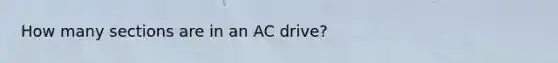 How many sections are in an AC drive?